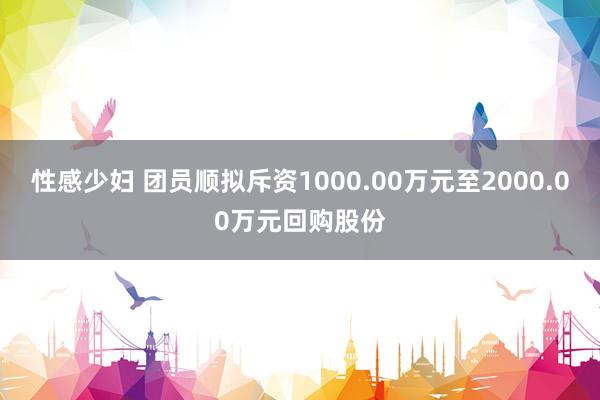 性感少妇 团员顺拟斥资1000.00万元至2000.00万元回购股份